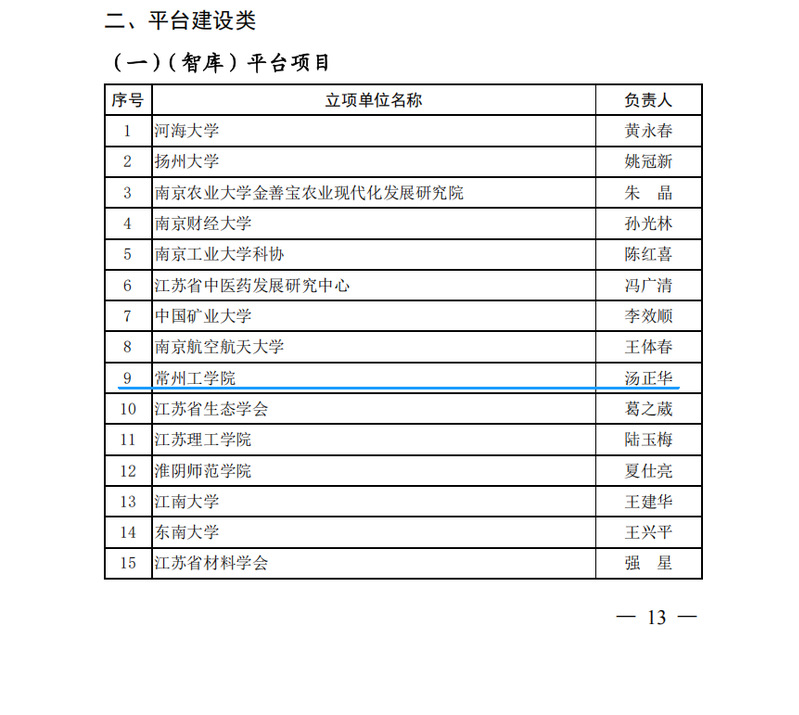 二、平台建设类

（一）（智库）平台项目

| 序号 | 立项单位名称 | 负责人 |
|---|---|---|
| 1 | 河海大学 | 黄永春 |
| 2 | 扬州大学 | 姚冠新 |
| 3 | 南京农业大学金善宝农业现代化发展研究院 | 朱 晶 |
| 4 | 南京财经大学 | 孙光林 |
| 5 | 南京工业大学科协 | 陈红喜 |
| 6 | 江苏省中医药发展研究中心 | 冯广清 |
| 7 | 中国矿业大学 | 李效顺 |
| 8 | 南京航空航天大学 | 王体春 |
| 9 | 常州工学院 | 汤正华 |
| 10 | 江苏省生态学会 | 葛之葳 |
| 11 | 江苏理工学院 | 陆玉梅 |
| 12 | 淮阴师范学院 | 夏仕亮 |
| 13 | 江南大学 | 王建华 |
| 14 | 东南大学 | 王兴平 |
| 15 | 江苏省材料学会 | 强 星 |

— 13 —